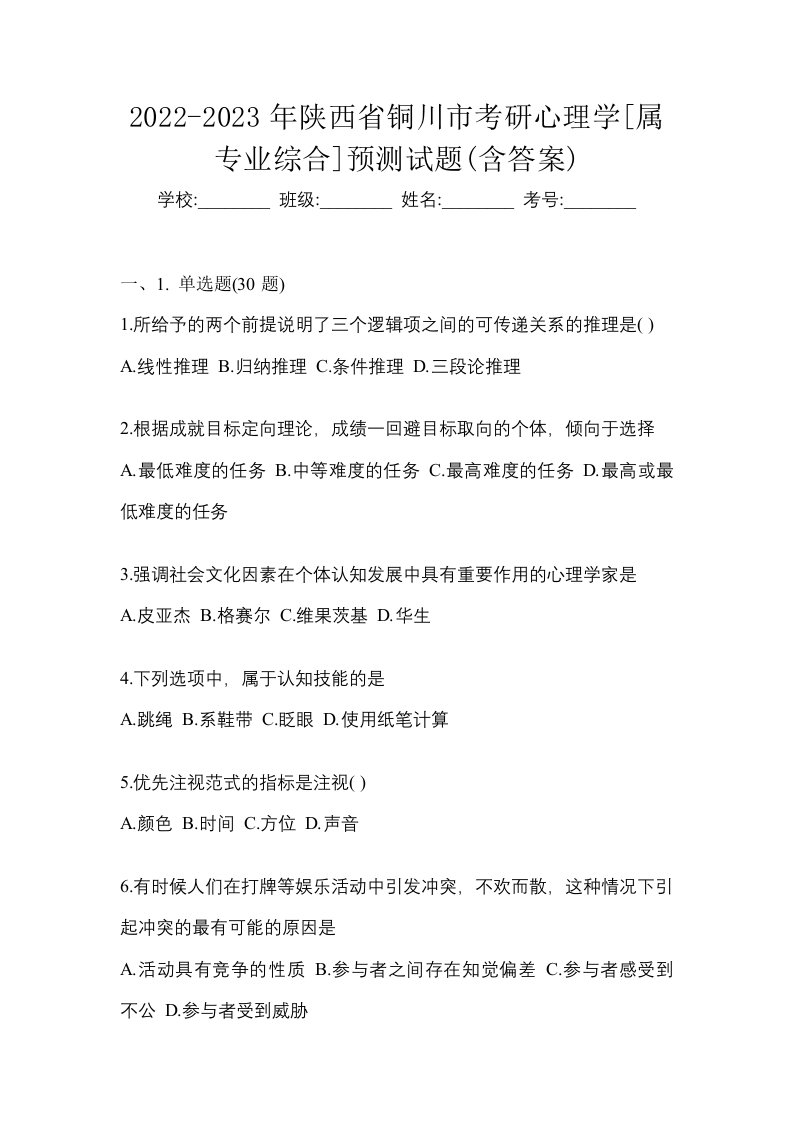 2022-2023 年陕西省铜川市考研心理学[属专业综合]预测试题(含答案)

学校:________ 班级:________ 姓名:________ 考号:________

一、1. 单选题(30 题)

1.所给予的两个前提说明了三个逻辑项之间的可传递关系的推理是( )

A.线性推理 B.归纳推理 C.条件推理 D.三段论推理

2.根据成就目标定向理论，成绩一回避目标取向的个体，倾向于选择

A.最低难度的任务 B.中等难度的任务 C.最高难度的任务 D.最高或最低难度的任务

3.强调社会文化因素在个体认知发展中具有重要作用的心理学家是

A.皮亚杰 B.格赛尔 C.维果茨基 D.华生

4.下列选项中，属于认知技能的是

A.跳绳 B.系鞋带 C.眨眼 D.使用纸笔计算

5.优先注视范式的指标是注视( )

A.颜色 B.时间 C.方位 D.声音

6.有时候人们在打牌等娱乐活动中引发冲突，不欢而散，这种情况下引起冲突的最有可能的原因是

A.活动具有竞争的性质 B.参与者之间存在知觉偏差 C.参与者感受到不公 D.参与者受到威胁